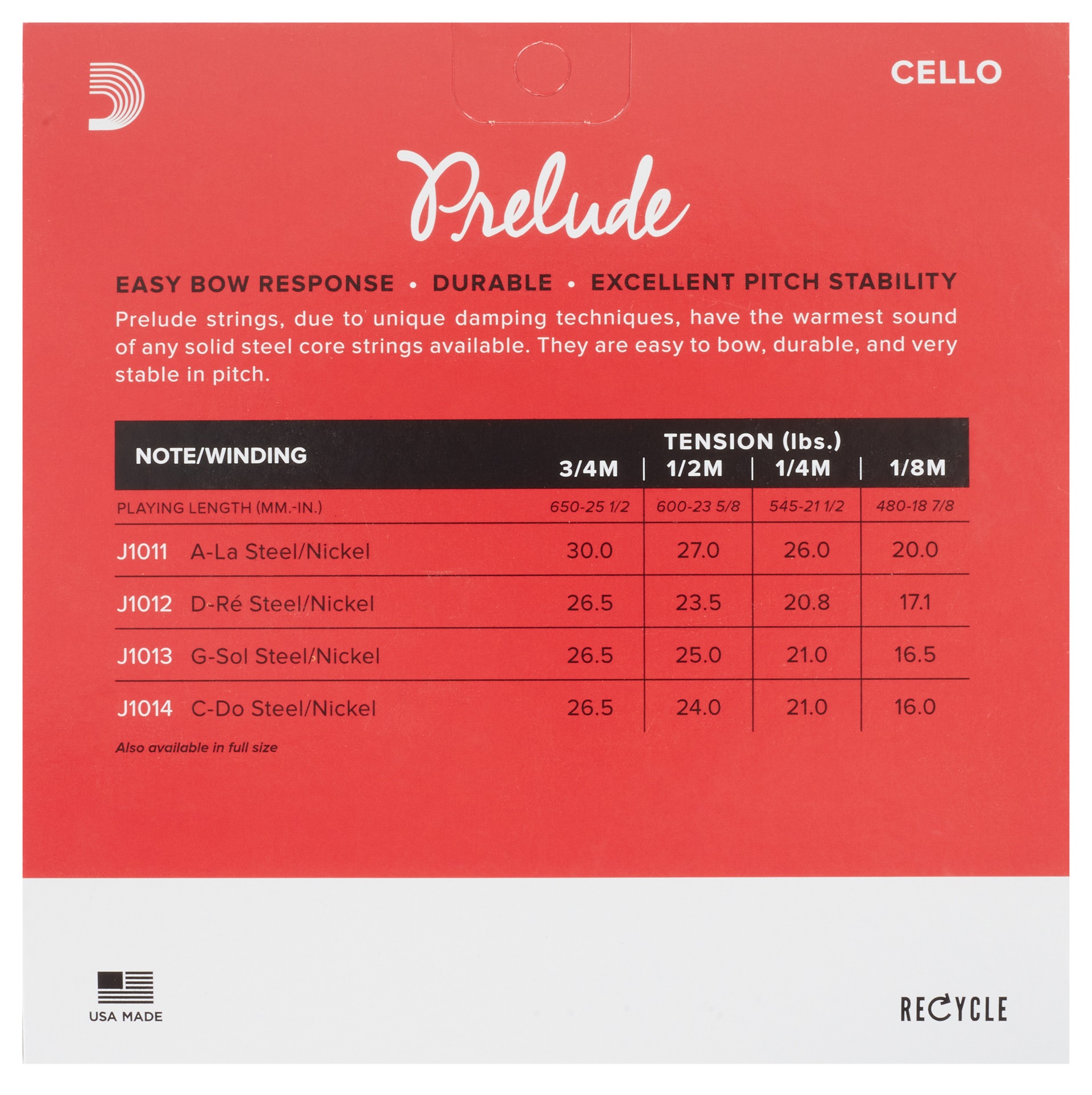 CELLO

Prelude

EASY BOW RESPONSE • DURABLE • EXCELLENT PITCH STABILITY

Prelude strings, due to unique damping techniques, have the warmest sound of any solid steel core strings available. They are easy to bow, durable, and very stable in pitch.

| NOTE/WINDING | TENSION (lbs.) 3/4M | 1/2M | 1/4M | 1/8M |
|---|---|---|---|---|
| PLAYING LENGTH (MM.-IN.) | 650-25 1/2 | 600-23 5/8 | 545-21 1/2 | 480-18 7/8 |
| J1011 A-La Steel/Nickel | 30.0 | 27.0 | 26.0 | 20.0 |
| J1012 D-Ré Steel/Nickel | 26.5 | 23.5 | 20.8 | 17.1 |
| J1013 G-Sol Steel/Nickel | 26.5 | 25.0 | 21.0 | 16.5 |
| J1014 C-Do Steel/Nickel | 26.5 | 24.0 | 21.0 | 16.0 |

Also available in full size

USA MADE

RECYCLE